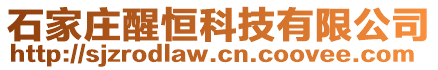 石家庄醒恒科技有限公司
http://sjzrodlaw.cn.coovee.com